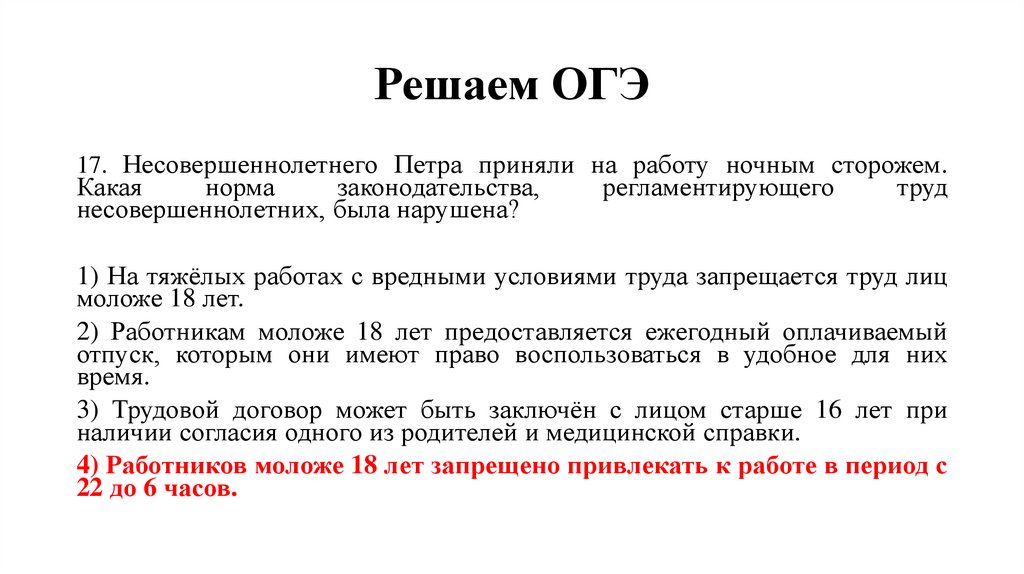 Решаем ОГЭ

17. Несовершеннолетнего Петра приняли на работу ночным сторожем. Какая норма законодательства, регламентирующего труд несовершеннолетних, была нарушена?

1) На тяжёлых работах с вредными условиями труда запрещается труд лиц моложе 18 лет.

2) Работникам моложе 18 лет предоставляется ежегодный оплачиваемый отпуск, которым они имеют право воспользоваться в удобное для них время.

3) Трудовой договор может быть заключён с лицом старше 16 лет при наличии согласия одного из родителей и медицинской справки.

4) Работников моложе 18 лет запрещено привлекать к работе в период с 22 до 6 часов.